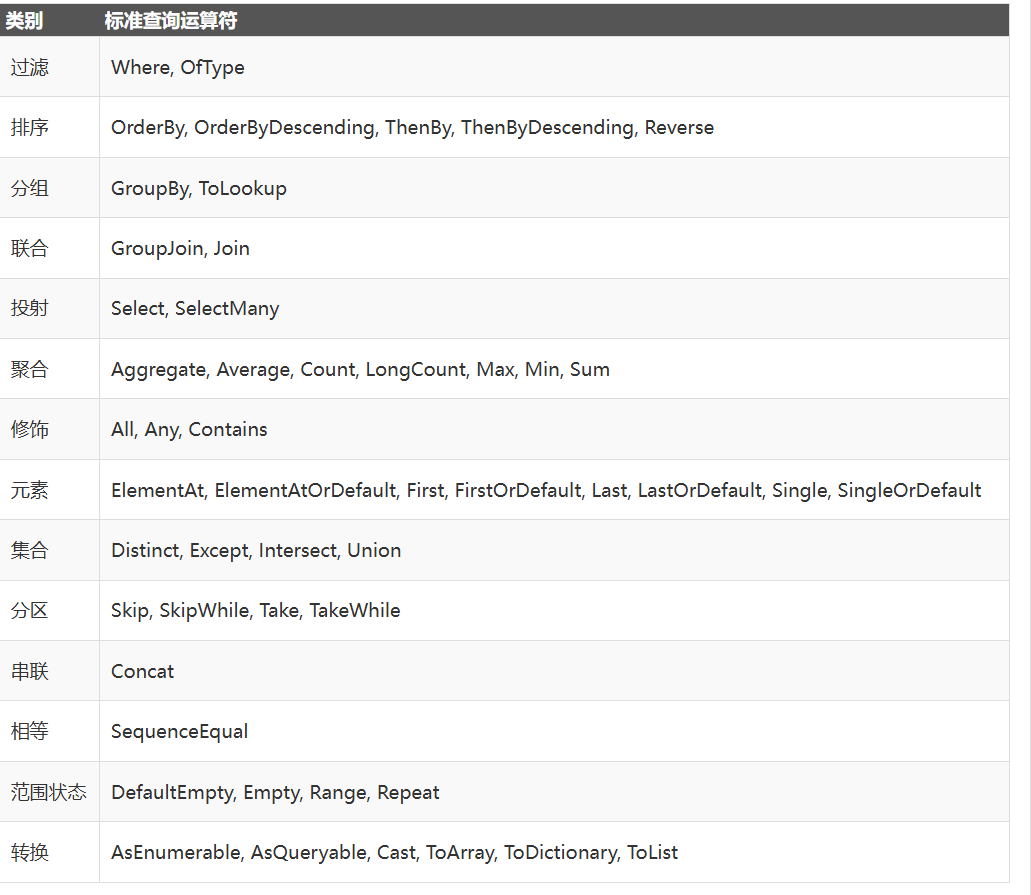 | 类别 | 标准查询运算符 |
|---|---|
| 过滤 | Where, OfType |
| 排序 | OrderBy, OrderByDescending, ThenBy, ThenByDescending, Reverse |
| 分组 | GroupBy, ToLookup |
| 联合 | GroupJoin, Join |
| 投射 | Select, SelectMany |
| 聚合 | Aggregate, Average, Count, LongCount, Max, Min, Sum |
| 修饰 | All, Any, Contains |
| 元素 | ElementAt, ElementAtOrDefault, First, FirstOrDefault, Last, LastOrDefault, Single, SingleOrDefault |
| 集合 | Distinct, Except, Intersect, Union |
| 分区 | Skip, SkipWhile, Take, TakeWhile |
| 串联 | Concat |
| 相等 | SequenceEqual |
| 范围状态 | DefaultEmpty, Empty, Range, Repeat |
| 转换 | AsEnumerable, AsQueryable, Cast, ToArray, ToDictionary, ToList |